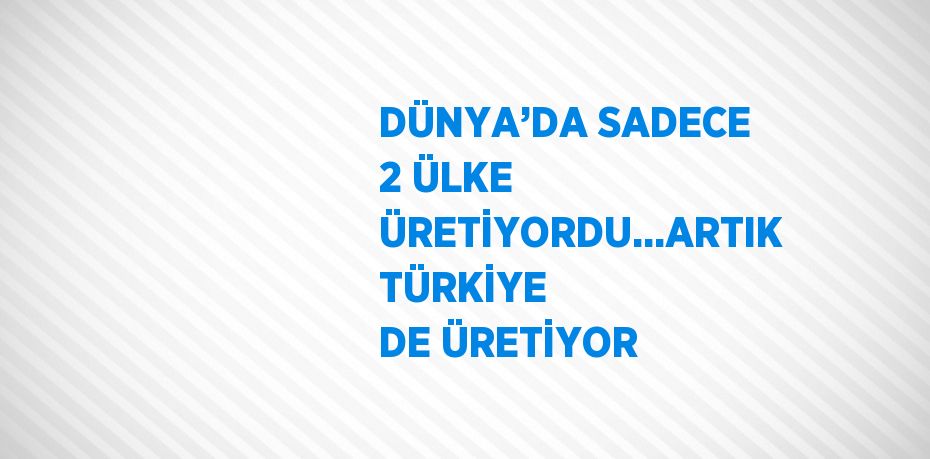 DÜNYA’DA SADECE 2 ÜLKE ÜRETİYORDU...ARTIK TÜRKİYE DE ÜRETİYOR